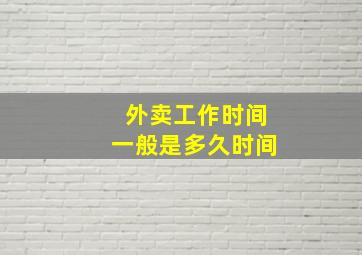 外卖工作时间
一般是多久时间